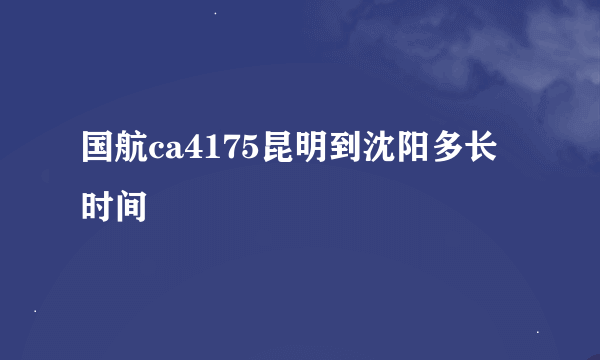 国航ca4175昆明到沈阳多长时间